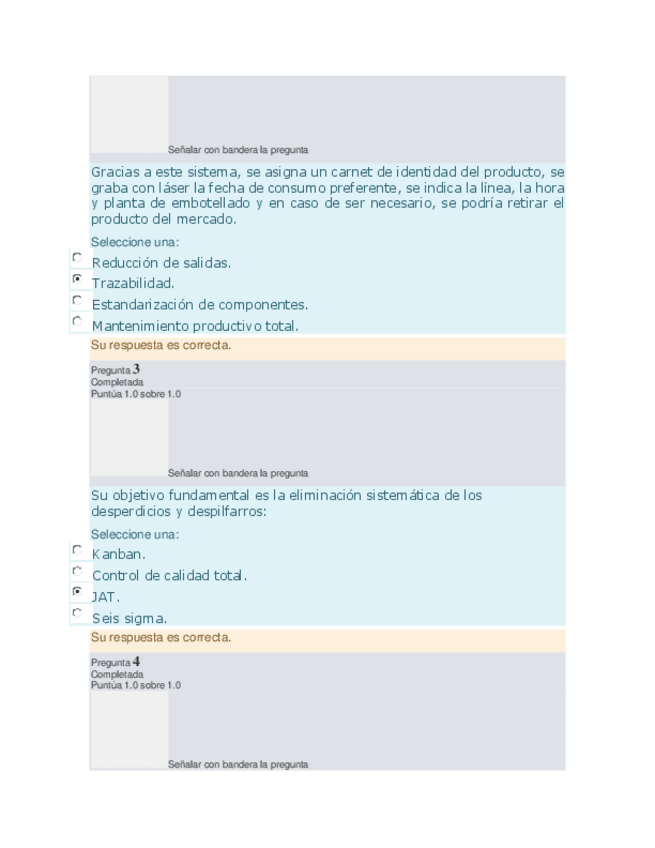 Señalar con bandera la pregunta

Gracias a este sistema, se asigna un carnet de identidad del producto, se graba con láser la fecha de consumo preferente, se indica la línea, la hora y planta de embotellado y en caso de ser necesario, se podría retirar el producto del mercado.

Seleccione una:

Reducción de salidas.

Trazabilidad.

Estandarización de componentes.

Mantenimiento productivo total.

Su respuesta es correcta.

Pregunta 3
Completada
Puntúa 1.0 sobre 1.0

Señalar con bandera la pregunta

Su objetivo fundamental es la eliminación sistemática de los desperdicios y despilfarros:

Seleccione una:

Kanban.

Control de calidad total.

JAT.

Seis sigma.

Su respuesta es correcta.

Pregunta 4
Completada
Puntúa 1.0 sobre 1.0

Señalar con bandera la pregunta